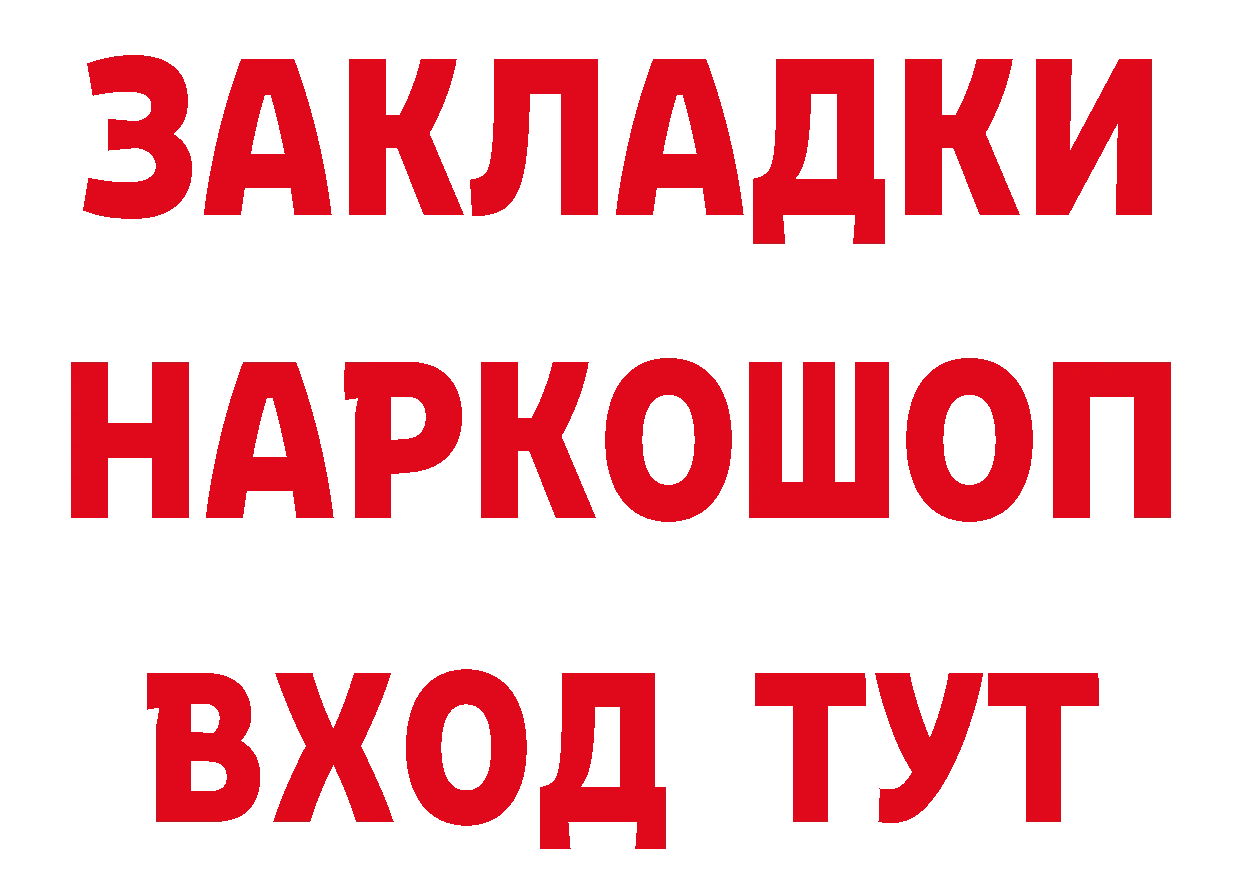 ЗАКЛАДКИ НАРКОШОП ВХОД ТУТ